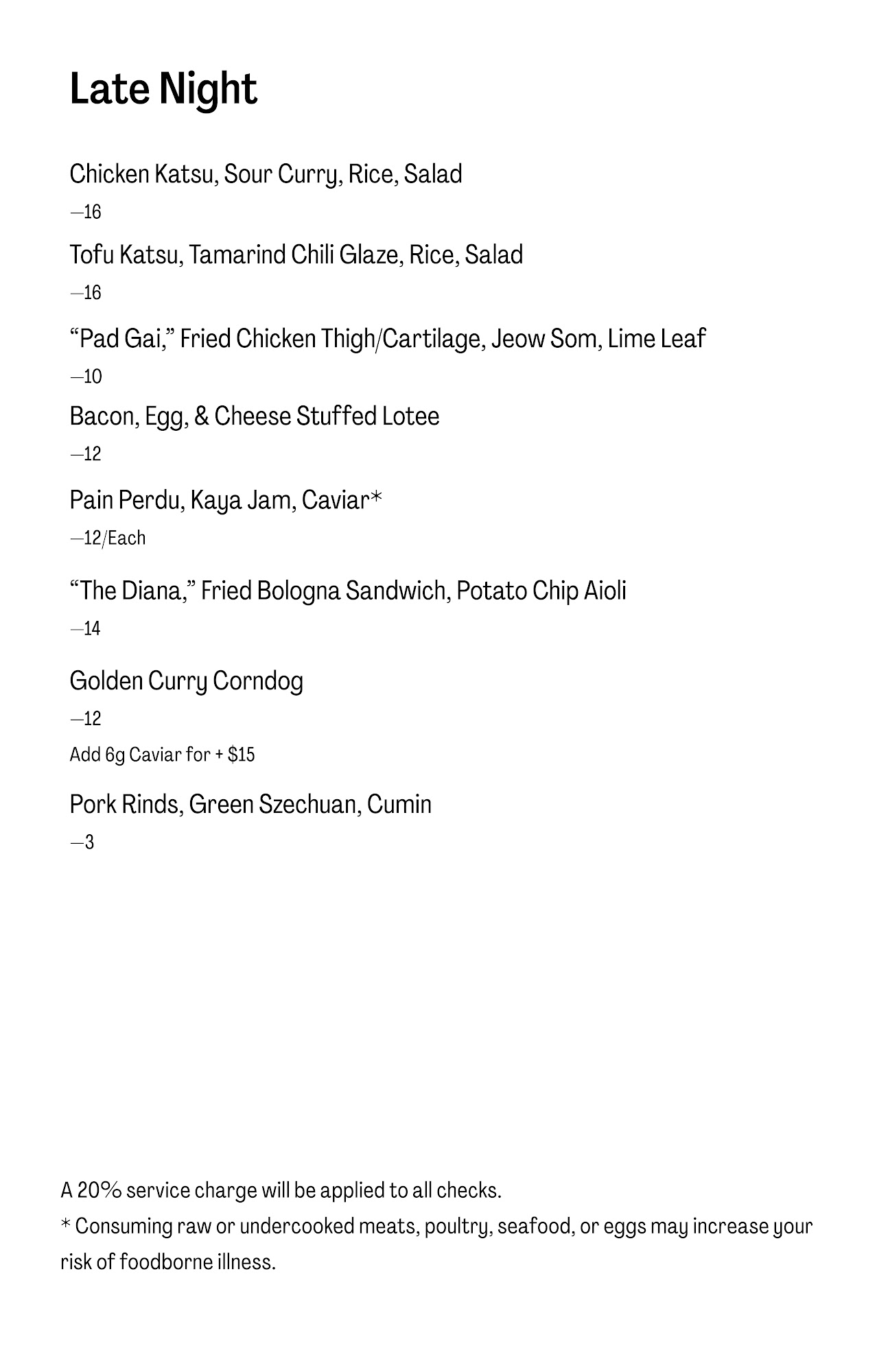 Late Night

Chicken Katsu, Sour Curry, Rice, Salad

—16

Tofu Katsu, Tamarind Chili Glaze, Rice, Salad

—16

“Pad Gai,” Fried Chicken Thigh/Cartilage, Jeow Som, Lime Leaf

—10

Bacon, Egg, & Cheese Stuffed Lotee

—12

Pain Perdu, Kaya Jam, Caviar*

—12/Each

“The Diana,” Fried Bologna Sandwich, Potato Chip Aioli

—14

Golden Curry Corndog

—12

Add 6g Caviar for + $15

Pork Rinds, Green Szechuan, Cumin

—3

A 20% service charge will be applied to all checks.

* Consuming raw or undercooked meats, poultry, seafood, or eggs may increase your risk of foodborne illness.